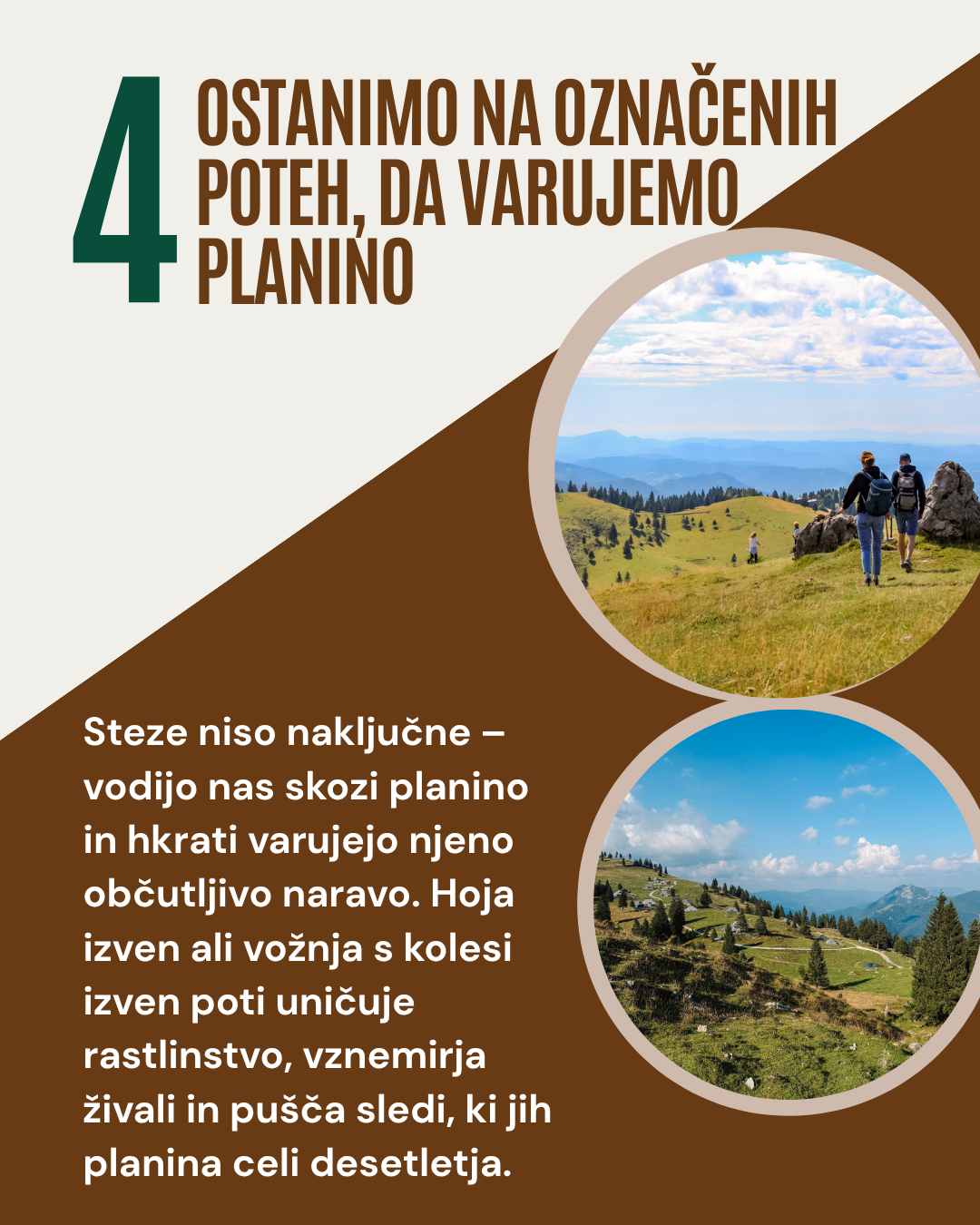 4

OSTANIMO NA OZNAČENIH POTEH, DA VARUJEMO PLANINO

Steze niso naključne – vodijo nas skozi planino in hkrati varujejo njeno občutljivo naravo. Hoja izven ali vožnja s kolesi izven poti uničuje rastlinstvo, vznemirja živali in pušča sledi, ki jih planina celi desetletja.